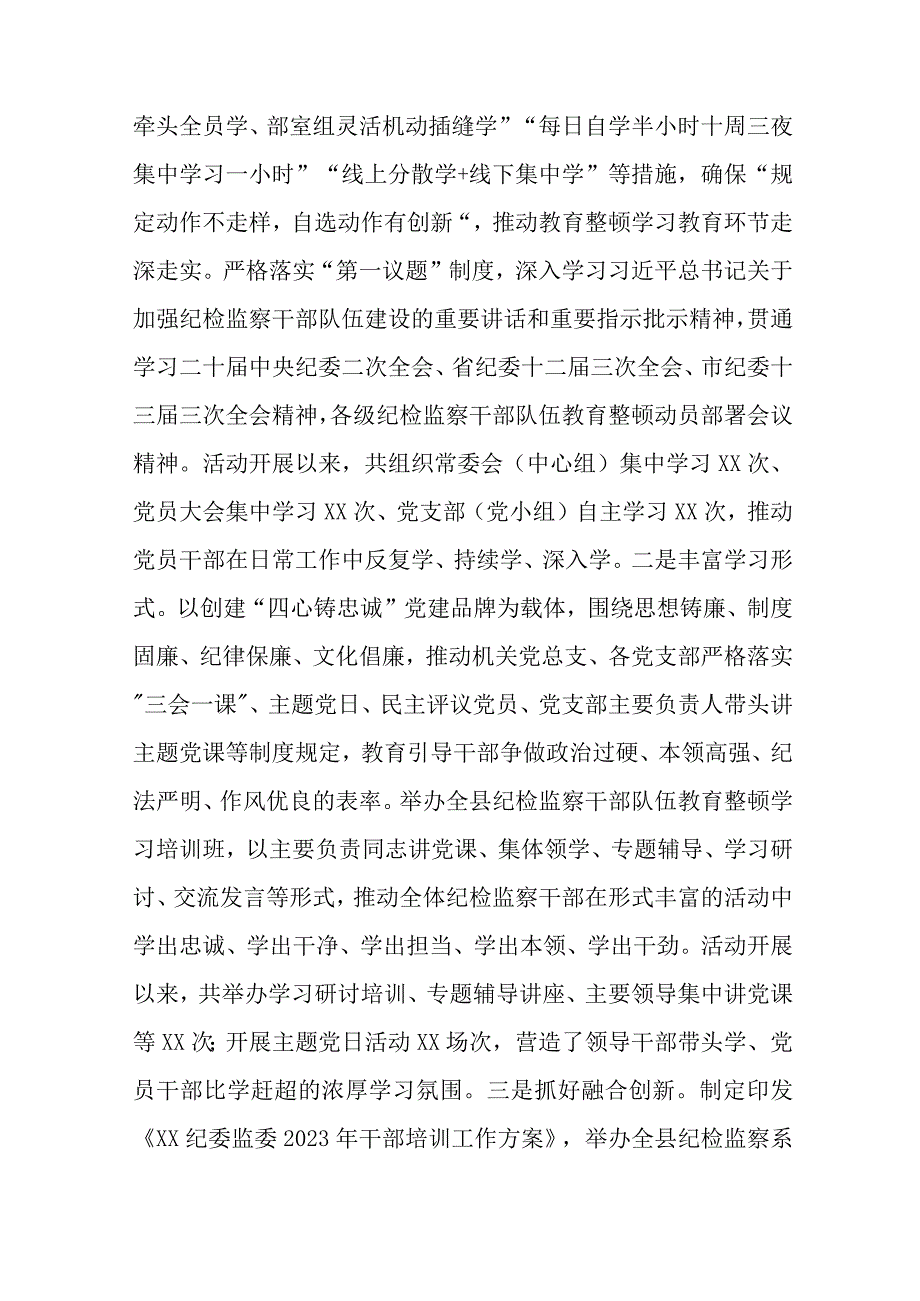 牵头全员学、部室组灵活机动插缝学”“每日自学半小时十周三夜集中学习一小时”“线上分散学+线下集中学”等措施，确保“规定动作不走样，自选动作有创新“，推动教育整顿学习教育环节走深走实。严格落实“第一议题”制度，深入学习习近平总书记关于加强纪检监察干部队伍建设的重要讲话和重要指示批示精神，贯通学习二十届中央纪委二次全会、省纪委十二届三次全会、市纪委十三届三次全会精神，各级纪检监察干部队伍教育整顿动员部署会议精神。活动开展以来，共组织常委会（中心组）集中学习XX次、党员大会集中学习XX次、党支部（党小组）自主学习XX次，推动党员干部在日常工作中反复学、持续学、深入学。二是丰富学习形式。以创建“四心铸忠诚”党建品牌为载体，围绕思想铸廉、制度固廉、纪律保廉、文化倡廉，推动机关党总支、各党支部严格落实"三会一课"、主题党日、民主评议党员、党支部主要负责人带头讲主题党课等制度规定，教育引导干部争做政治过硬、本领高强、纪法严明、作风优良的表率。举办全县纪检监察干部队伍教育整顿学习培训班，以主要负责同志讲党课、集体领学、专题辅导、学习研讨、交流发言等形式，推动全体纪检监察干部在形式丰富的活动中学出忠诚、学出干净、学出担当、学出本领、学出干劲。活动开展以来，共举办学习研讨培训、专题辅导讲座、主要领导集中讲党课等XX次;开展主题党日活动XX场次，营造了领导干部带头学、党员干部比学赶超的浓厚学习氛围。三是抓好融合创新。制定印发《XX纪委监委2023年干部培训工作方案》，举办全县纪检监察系